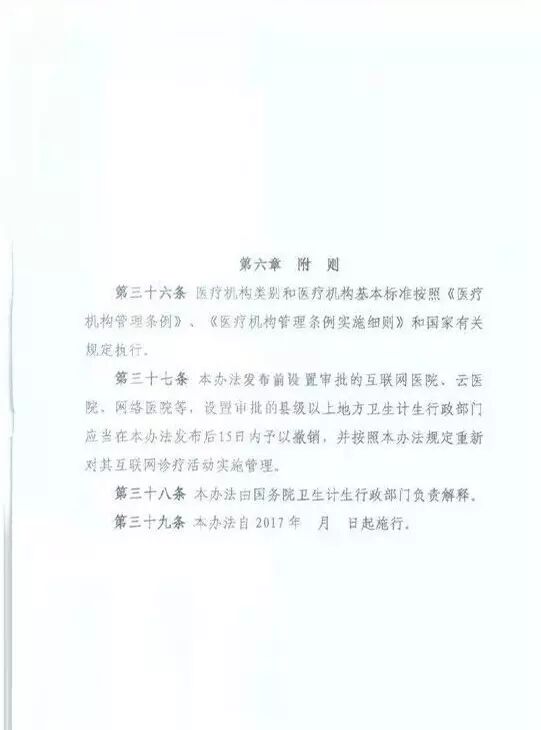 第六章　附　则

第三十六条　医疗机构类别和医疗机构基本标准按照《医疗机构管理条例》、《医疗机构管理条例实施细则》和国家有关规定执行。

第三十七条　本办法发布前设置审批的互联网医院、云医院、网络医院等，设置审批的县级以上地方卫生计生行政部门应当在本办法发布后15日内予以撤销，并按照本办法规定重新对其互联网诊疗活动实施管理。

第三十八条　本办法由国务院卫生计生行政部门负责解释。

第三十九条　本办法自 2017 年　月　日起施行。